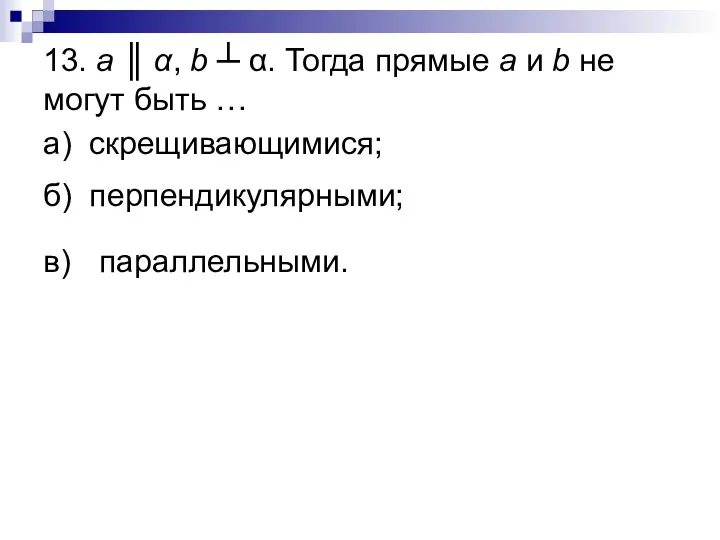 13. $a \parallel \alpha$, $b \perp \alpha$. Тогда прямые $a$ и $b$ не могут быть …

а) скрещивающимися;

б) перпендикулярными;

в) параллельными.